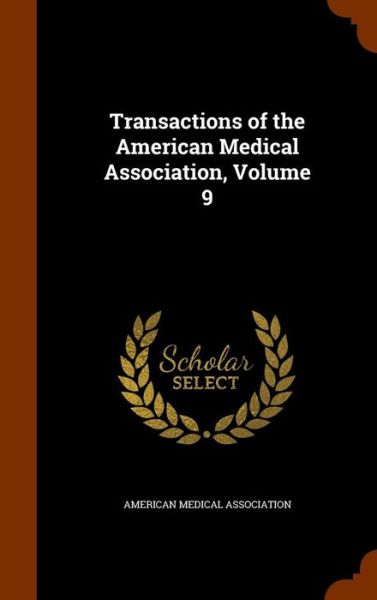 Transactions of the American Medical Association, Volume 9

Scholar
SELECT

AMERICAN MEDICAL ASSOCIATION